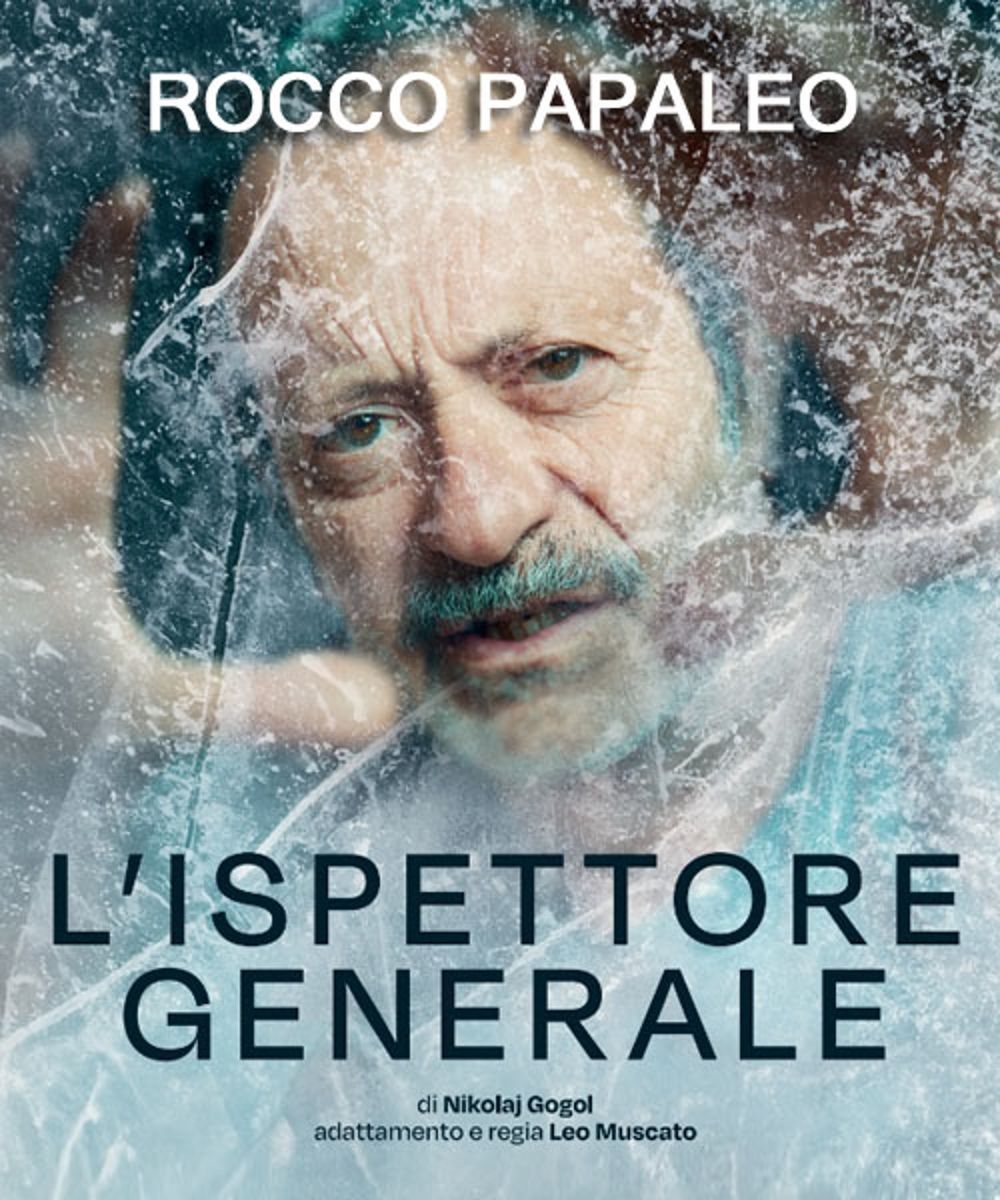 ROCCO PAPALEO

L'ISPETTORE GENERALE

di Nikolaj Gogol
adattamento e regia Leo Muscato